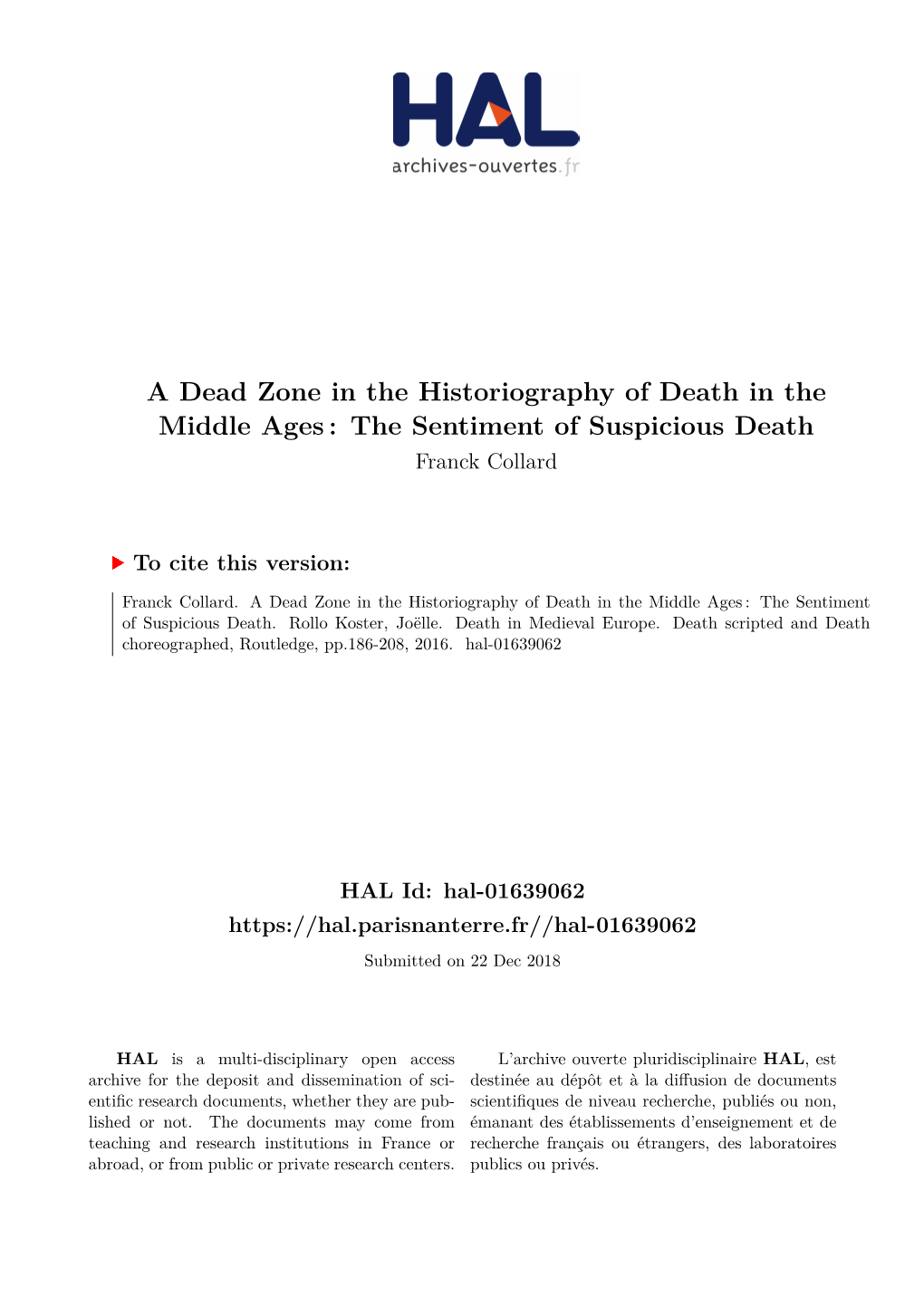 HAL
archives-ouvertes.fr

A Dead Zone in the Historiography of Death in the Middle Ages : The Sentiment of Suspicious Death
Franck Collard

To cite this version:

Franck Collard. A Dead Zone in the Historiography of Death in the Middle Ages : The Sentiment of Suspicious Death. Rollo Koster, Joëlle. Death in Medieval Europe. Death scripted and Death choreographed, Routledge, pp.186-208, 2016. hal-01639062

HAL Id: hal-01639062
https://hal.parisnanterre.fr//hal-01639062
Submitted on 22 Dec 2018

HAL is a multi-disciplinary open access archive for the deposit and dissemination of scientific research documents, whether they are published or not. The documents may come from teaching and research institutions in France or abroad, or from public or private research centers.

L'archive ouverte pluridisciplinaire HAL, est destinée au dépôt et à la diffusion de documents scientifiques de niveau recherche, publiés ou non, émanant des établissements d'enseignement et de recherche français ou étrangers, des laboratoires publics ou privés.